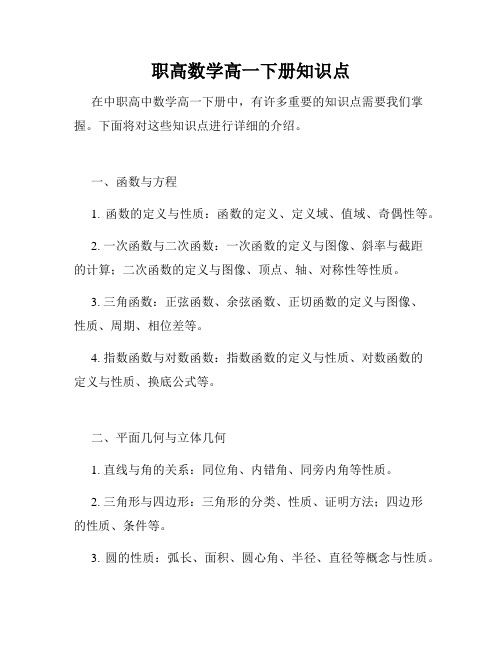 职高数学高一下册知识点

在中职高中数学高一下册中，有许多重要的知识点需要我们掌握。下面将对这些知识点进行详细的介绍。

一、函数与方程

1. 函数的定义与性质：函数的定义、定义域、值域、奇偶性等。

2. 一次函数与二次函数：一次函数的定义与图像、斜率与截距的计算；二次函数的定义与图像、顶点、轴、对称性等性质。

3. 三角函数：正弦函数、余弦函数、正切函数的定义与图像、性质、周期、相位差等。

4. 指数函数与对数函数：指数函数的定义与性质、对数函数的定义与性质、换底公式等。

二、平面几何与立体几何

1. 直线与角的关系：同位角、内错角、同旁内角等性质。

2. 三角形与四边形：三角形的分类、性质、证明方法；四边形的性质、条件等。

3. 圆的性质：弧长、面积、圆心角、半径、直径等概念与性质。